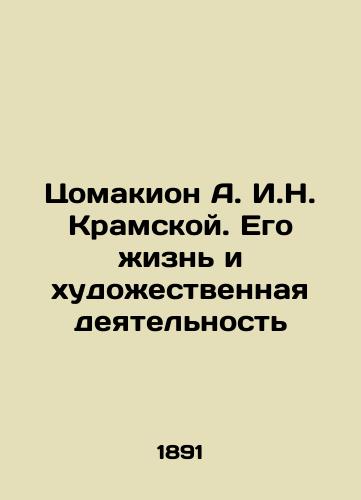 Цомакион А. И.Н. Крамской. Его жизнь и художественная деятельность

1891